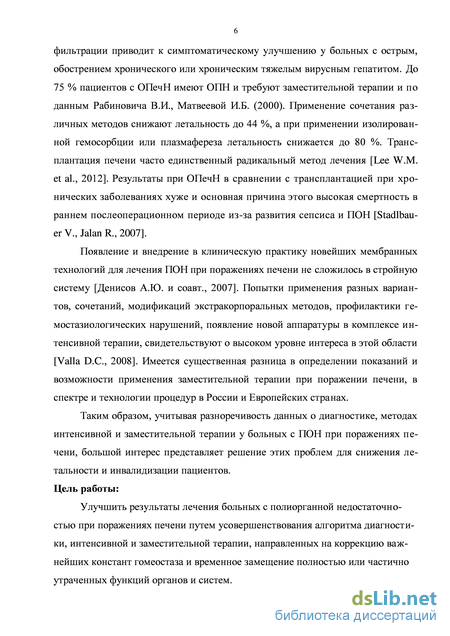 6

фильтрации приводит к симптоматическому улучшению у больных с острым, обострением хронического или хроническим тяжелым вирусным гепатитом. До 75 % пациентов с ОПечН имеют ОПН и требуют заместительной терапии и по данным Рабиновича В.И., Матвеевой И.Б. (2000). Применение сочетания различных методов снижают летальность до 44 %, а при применении изолированной гемосорбции или плазмафереза летальность снижается до 80 %. Трансплантация печени часто единственный радикальный метод лечения [Lee W.M. et al., 2012]. Результаты при ОПечН в сравнении с трансплантацией при хронических заболеваниях хуже и основная причина этого высокая смертность в раннем послеоперационном периоде из-за развития сепсиса и ПОН [Stadlbauer V., Jalan R., 2007].

Появление и внедрение в клиническую практику новейших мембранных технологий для лечения ПОН при поражениях печени не сложилось в стройную систему [Денисов А.Ю. и соавт., 2007]. Попытки применения разных вариантов, сочетаний, модификаций экстракорпоральных методов, профилактики гемостазиологических нарушений, появление новой аппаратуры в комплексе интенсивной терапии, свидетельствуют о высоком уровне интереса в этой области [Valla D.C., 2008]. Имеется существенная разница в определении показаний и возможности применения заместительной терапии при поражении печени, в спектре и технологии процедур в России и Европейских странах.

Таким образом, учитывая разноречивость данных о диагностике, методах интенсивной и заместительной терапии у больных с ПОН при поражениях печени, большой интерес представляет решение этих проблем для снижения летальности и инвалидизации пациентов.

Цель работы:

Улучшить результаты лечения больных с полиорганной недостаточностью при поражениях печени путем усовершенствования алгоритма диагностики, интенсивной и заместительной терапии, направленных на коррекцию важнейших констант гомеостаза и временное замещение полностью или частично утраченных функций органов и систем.

dsLib.net
библиотека диссертаций